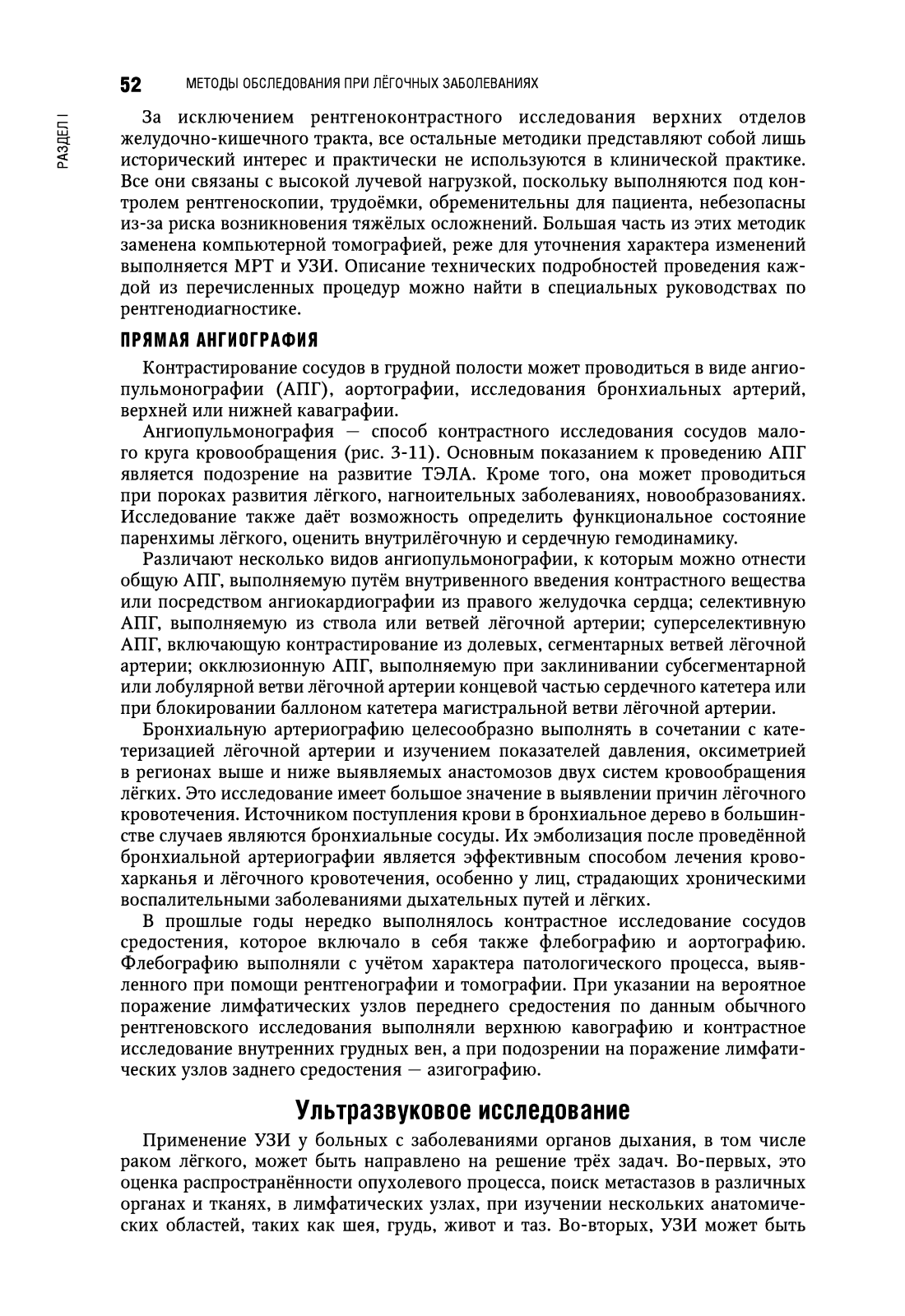 52 МЕТОДЫ ОБСЛЕДОВАНИЯ ПРИ ЛЁГОЧНЫХ ЗАБОЛЕВАНИЯХ

РАЗДЕЛ I

За исключением рентгеноконтрастного исследования верхних отделов желудочно-кишечного тракта, все остальные методики представляют собой лишь исторический интерес и практически не используются в клинической практике. Все они связаны с высокой лучевой нагрузкой, поскольку выполняются под контролем рентгеноскопии, трудоёмки, обременительны для пациента, небезопасны из-за риска возникновения тяжёлых осложнений. Большая часть из этих методик заменена компьютерной томографией, реже для уточнения характера изменений выполняется МРТ и УЗИ. Описание технических подробностей проведения каждой из перечисленных процедур можно найти в специальных руководствах по рентгенодиагностике.

ПРЯМАЯ АНГИОГРАФИЯ

Контрастирование сосудов в грудной полости может проводиться в виде ангиопульмонографии (АПГ), аортографии, исследования бронхиальных артерий, верхней или нижней каваграфии.

Ангиопульмонография — способ контрастного исследования сосудов малого круга кровообращения (рис. 3-11). Основным показанием к проведению АПГ является подозрение на развитие ТЭЛА. Кроме того, она может проводиться при пороках развития лёгкого, нагноительных заболеваниях, новообразованиях. Исследование также даёт возможность определить функциональное состояние паренхимы лёгкого, оценить внутрилёгочную и сердечную гемодинамику.

Различают несколько видов ангиопульмонографии, к которым можно отнести общую АПГ, выполняемую путём внутривенного введения контрастного вещества или посредством ангиокардиографии из правого желудочка сердца; селективную АПГ, выполняемую из ствола или ветвей лёгочной артерии; суперселективную АПГ, включающую контрастирование из долевых, сегментарных ветвей лёгочной артерии; окклюзионную АПГ, выполняемую при заклинивании субсегментарной или лобулярной ветви лёгочной артерии концевой частью сердечного катетера или при блокировании баллоном катетера магистральной ветви лёгочной артерии.

Бронхиальную артериографию целесообразно выполнять в сочетании с катетеризацией лёгочной артерии и изучением показателей давления, оксиметрией в регионах выше и ниже выявляемых анастомозов двух систем кровообращения лёгких. Это исследование имеет большое значение в выявлении причин лёгочного кровотечения. Источником поступления крови в бронхиальное дерево в большинстве случаев являются бронхиальные сосуды. Их эмболизация после проведённой бронхиальной артериографии является эффективным способом лечения кровохарканья и лёгочного кровотечения, особенно у лиц, страдающих хроническими воспалительными заболеваниями дыхательных путей и лёгких.

В прошлые годы нередко выполнялось контрастное исследование сосудов средостения, которое включало в себя также флебографию и аортографию. Флебографию выполняли с учётом характера патологического процесса, выявленного при помощи рентгенографии и томографии. При указании на вероятное поражение лимфатических узлов переднего средостения по данным обычного рентгеновского исследования выполняли верхнюю кавографию и контрастное исследование внутренних грудных вен, а при подозрении на поражение лимфатических узлов заднего средостения — азигографию.

Ультразвуковое исследование

Применение УЗИ у больных с заболеваниями органов дыхания, в том числе раком лёгкого, может быть направлено на решение трёх задач. Во-первых, это оценка распространённости опухолевого процесса, поиск метастазов в различных органах и тканях, в лимфатических узлах, при изучении нескольких анатомических областей, таких как шея, грудь, живот и таз. Во-вторых, УЗИ может быть